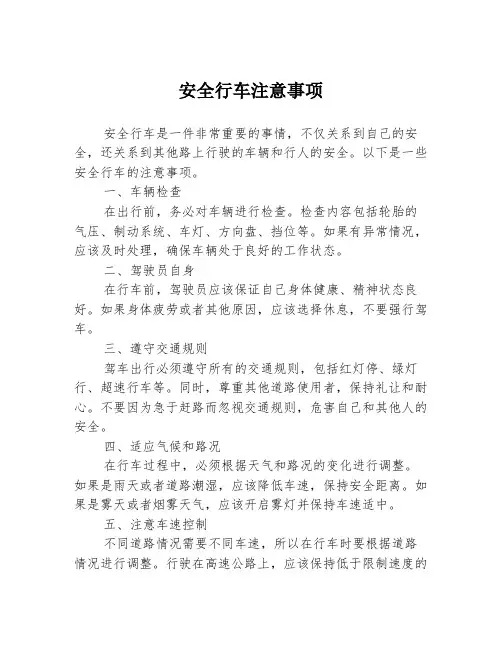 安全行车注意事项

安全行车是一件非常重要的事情，不仅关系到自己的安全，还关系到其他路上行驶的车辆和行人的安全。以下是一些安全行车的注意事项。

一、车辆检查

在出行前，务必对车辆进行检查。检查内容包括轮胎的气压、制动系统、车灯、方向盘、挡位等。如果有异常情况，应该及时处理，确保车辆处于良好的工作状态。

二、驾驶员自身

在行车前，驾驶员应该保证自己身体健康、精神状态良好。如果身体疲劳或者其他原因，应该选择休息，不要强行驾车。

三、遵守交通规则

驾车出行必须遵守所有的交通规则，包括红灯停、绿灯行、超速行车等。同时，尊重其他道路使用者，保持礼让和耐心。不要因为急于赶路而忽视交通规则，危害自己和其他人的安全。

四、适应气候和路况

在行车过程中，必须根据天气和路况的变化进行调整。如果是雨天或者道路潮湿，应该降低车速，保持安全距离。如果是雾天或者烟雾天气，应该开启雾灯并保持车速适中。

五、注意车速控制

不同道路情况需要不同车速，所以在行车时要根据道路情况进行调整。行驶在高速公路上，应该保持低于限制速度的